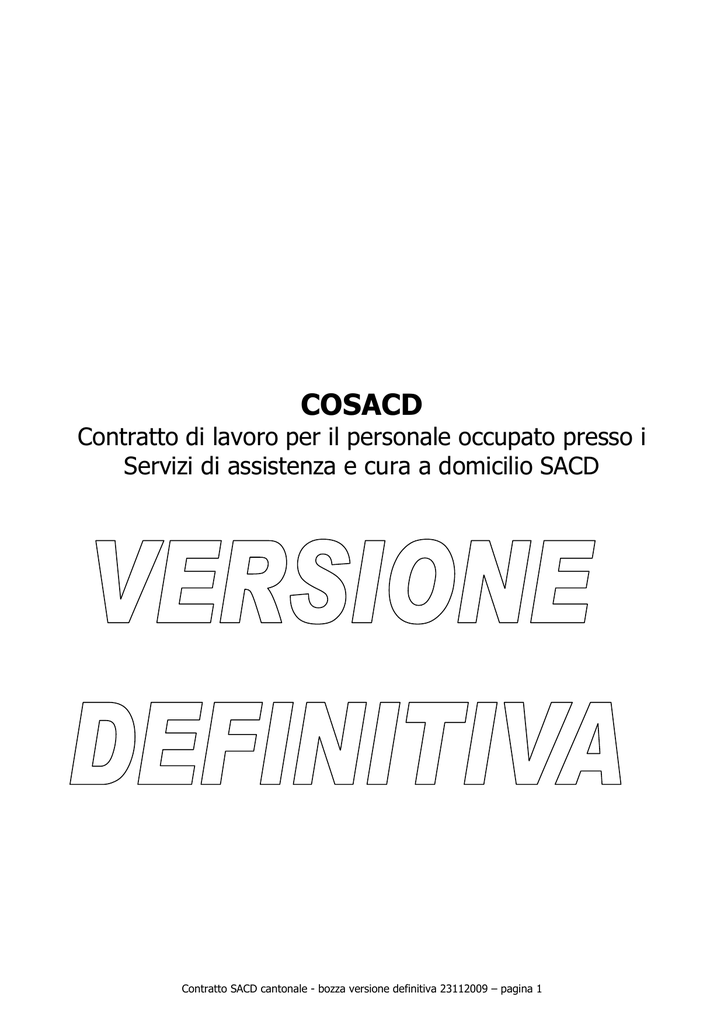 COSACD

Contratto di lavoro per il personale occupato presso i Servizi di assistenza e cura a domicilio SACD

VERSIONE DEFINITIVA

Contratto SACD cantonale - bozza versione definitiva 23112009 – pagina 1